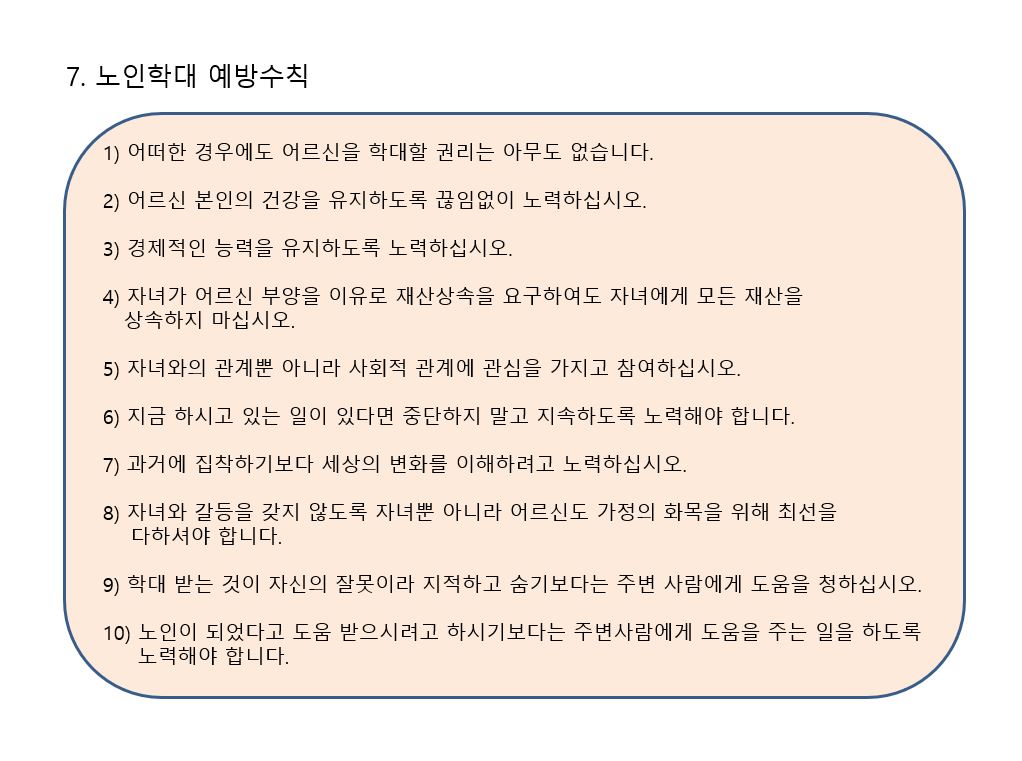 7. 노인학대 예방수칙

1) 어떠한 경우에도 어르신을 학대할 권리는 아무도 없습니다.

2) 어르신 본인의 건강을 유지하도록 끊임없이 노력하십시오.

3) 경제적인 능력을 유지하도록 노력하십시오.

4) 자녀가 어르신 부양을 이유로 재산상속을 요구하여도 자녀에게 모든 재산을 상속하지 마십시오.

5) 자녀와의 관계뿐 아니라 사회적 관계에 관심을 가지고 참여하십시오.

6) 지금 하시고 있는 일이 있다면 중단하지 말고 지속하도록 노력해야 합니다.

7) 과거에 집착하기보다 세상의 변화를 이해하려고 노력하십시오.

8) 자녀와 갈등을 갖지 않도록 자녀뿐 아니라 어르신도 가정의 화목을 위해 최선을 다하셔야 합니다.

9) 학대 받는 것이 자신의 잘못이라 지적하고 숨기보다는 주변 사람에게 도움을 청하십시오.

10) 노인이 되었다고 도움 받으시려고 하시기보다는 주변사람에게 도움을 주는 일을 하도록 노력해야 합니다.